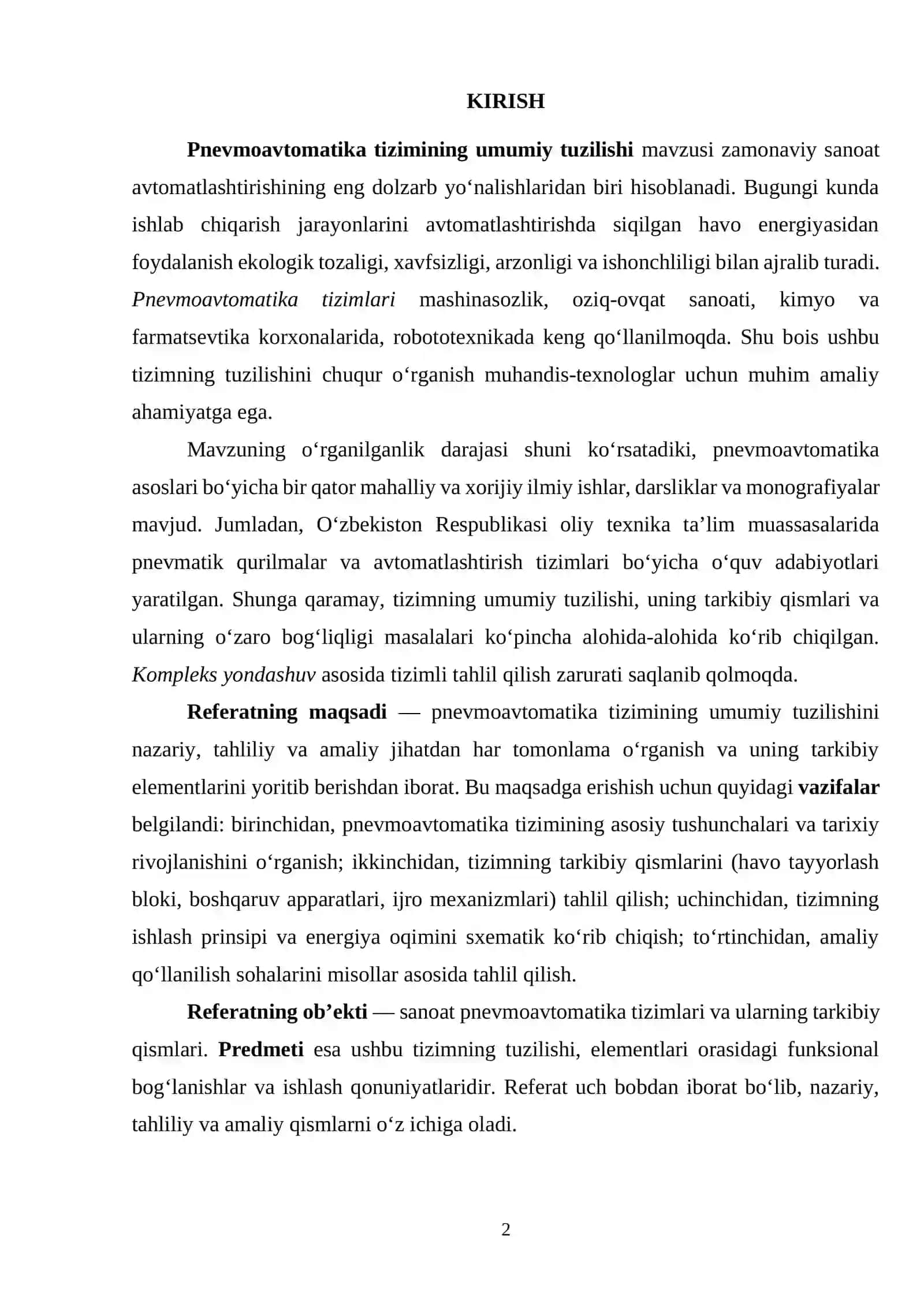 KIRISH

Pnevmoavtomatika tizimining umumiy tuzilishi mavzusi zamonaviy sanoat avtomatlashtirishining eng dolzarb yo'nalishlaridan biri hisoblanadi. Bugungi kunda ishlab chiqarish jarayonlarini avtomatlashtirishda siqilgan havo energiyasidan foydalanish ekologik tozaligi, xavfsizligi, arzonligi va ishonchliligi bilan ajralib turadi. Pnevmoavtomatika tizimlari mashinasozlik, oziq-ovqat sanoati, kimyo va farmatsevtika korxonalarida, robototexnikada keng qo'llanilmoqda. Shu bois ushbu tizimning tuzilishini chuqur o'rganish muhandis-texnologlar uchun muhim amaliy ahamiyatga ega.

Mavzuning o'rganilganlik darajasi shuni ko'rsatadiki, pnevmoavtomatika asoslari bo'yicha bir qator mahalliy va xorijiy ilmiy ishlar, darsliklar va monografiyalar mavjud. Jumladan, O'zbekiston Respublikasi oliy texnika ta'lim muassasalarida pnevmatik qurilmalar va avtomatlashtirish tizimlari bo'yicha o'quv adabiyotlari yaratilgan. Shunga qaramay, tizimning umumiy tuzilishi, uning tarkibiy qismlari va ularning o'zaro bog'liqligi masalalari ko'pincha alohida-alohida ko'rib chiqilgan. Kompleks yondashuv asosida tizimli tahlil qilish zarurati saqlanib qolmoqda.

Referatning maqsadi — pnevmoavtomatika tizimining umumiy tuzilishini nazariy, tahliliy va amaliy jihatdan har tomonlama o'rganish va uning tarkibiy elementlarini yoritib berishdan iborat. Bu maqsadga erishish uchun quyidagi vazifalar belgilandi: birinchidan, pnevmoavtomatika tizimining asosiy tushunchalari va tarixiy rivojlanishini o'rganish; ikkinchidan, tizimning tarkibiy qismlarini (havo tayyorlash bloki, boshqaruv apparatlari, ijro mexanizmlari) tahlil qilish; uchinchidan, tizimning ishlash prinsipi va energiya oqimini sxematik ko'rib chiqish; to'rtinchidan, amaliy qo'llanilish sohalarini misollar asosida tahlil qilish.

Referatning ob'ekti — sanoat pnevmoavtomatika tizimlari va ularning tarkibiy qismlari. Predmeti esa ushbu tizimning tuzilishi, elementlari orasidagi funksional bog'lanishlar va ishlash qonuniyatlaridir. Referat uch bobdan iborat bo'lib, nazariy, tahliliy va amaliy qismlarni o'z ichiga oladi.

2